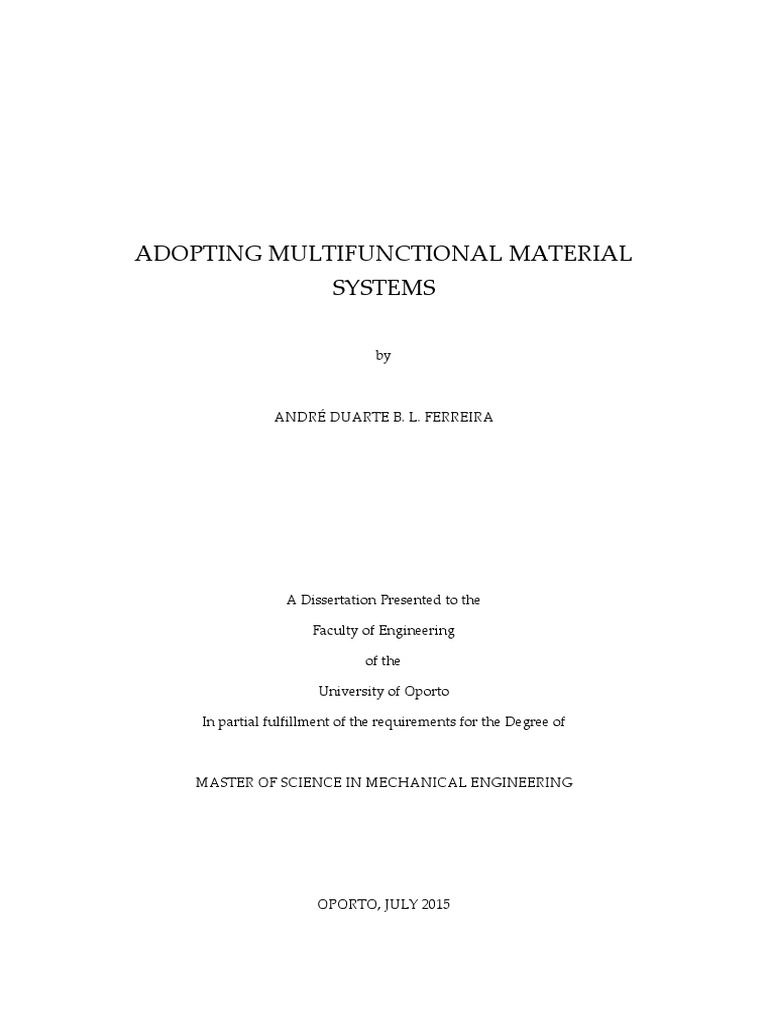 ADOPTING MULTIFUNCTIONAL MATERIAL SYSTEMS

by

ANDRÉ DUARTE B. L. FERREIRA

A Dissertation Presented to the
Faculty of Engineering
of the
University of Oporto
In partial fulfillment of the requirements for the Degree of

MASTER OF SCIENCE IN MECHANICAL ENGINEERING

OPORTO, JULY 2015